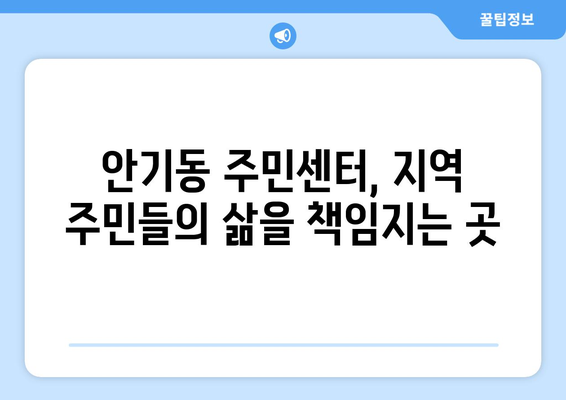 꿀팁정보

안기동 주민센터, 지역 주민들의 삶을 책임지는 곳